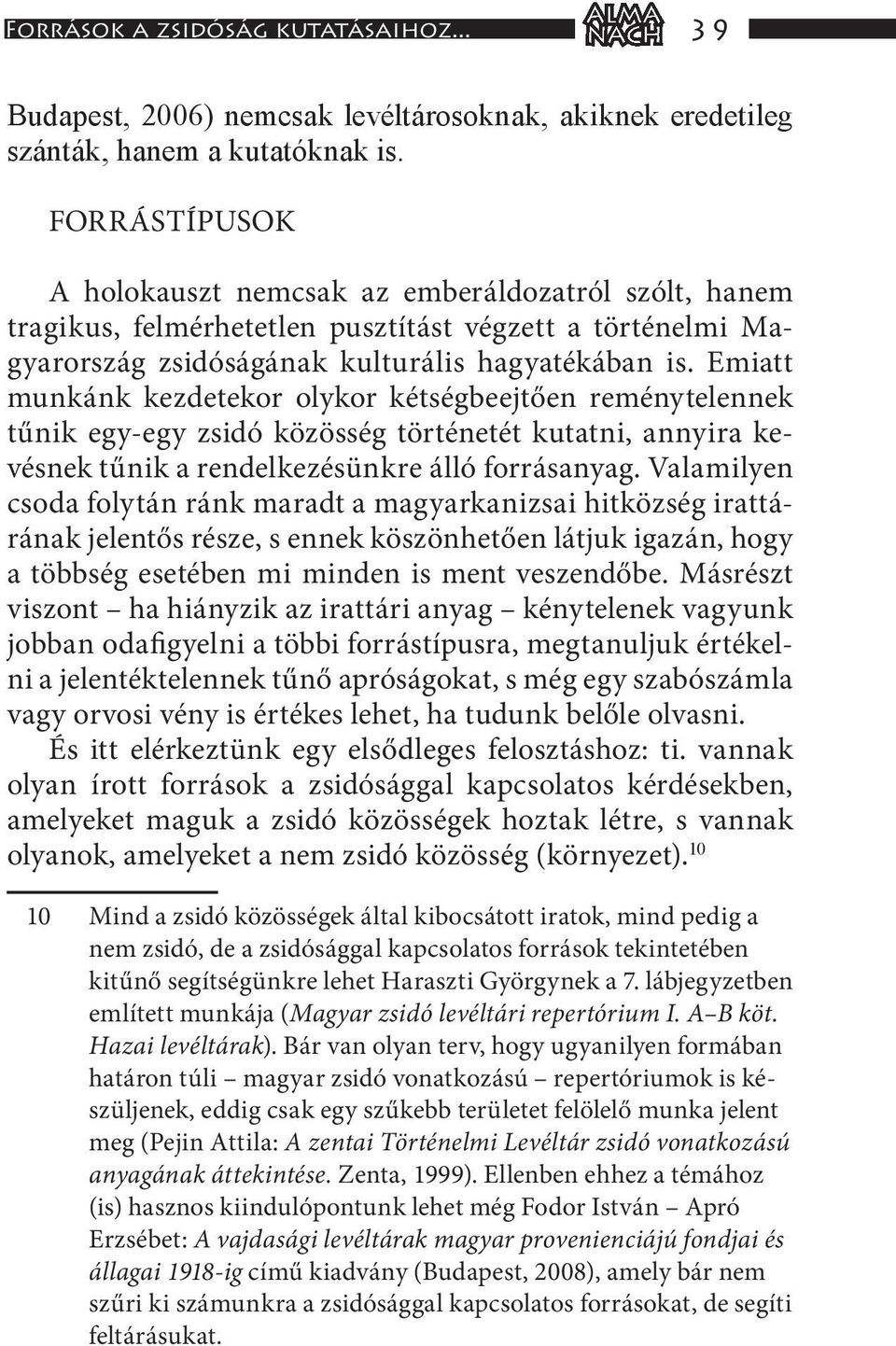 Források a zsidóság kutatásaihoz... ALMA NACH 39

Budapest, 2006) nemcsak levéltárosoknak, akiknek eredetileg szánták, hanem a kutatóknak is.

FORRÁSTÍPUSOK

A holokauszt nemcsak az emberáldozatról szólt, hanem tragikus, felmérhetetlen pusztítást végzett a történelmi Magyarország zsidóságának kulturális hagyatékában is. Emiatt munkánk kezdetekor olykor kétségbeejtően reménytelennek tűnik egy-egy zsidó közösség történetét kutatni, annyira kevésnek tűnik a rendelkezésünkre álló forrásanyag. Valamilyen csoda folytán ránk maradt a magyarkanizsai hitközség irattárának jelentős része, s ennek köszönhetően látjuk igazán, hogy a többség esetében mi minden is ment veszendőbe. Másrészt viszont – ha hiányzik az irattári anyag – kénytelenek vagyunk jobban odafigyelni a többi forrástípusra, megtanuljuk értékelni a jelentéktelennek tűnő apróságokat, s még egy szabószámla vagy orvosi vény is értékes lehet, ha tudunk belőle olvasni.

És itt elérkeztünk egy elsődleges felosztáshoz: ti. vannak olyan írott források a zsidósággal kapcsolatos kérdésekben, amelyeket maguk a zsidó közösségek hoztak létre, s vannak olyanok, amelyeket a nem zsidó közösség (környezet).$^{10}$

10 Mind a zsidó közösségek által kibocsátott iratok, mind pedig a nem zsidó, de a zsidósággal kapcsolatos források tekintetében kitűnő segítségünkre lehet Haraszti Györgynek a 7. lábjegyzetben említett munkája (Magyar zsidó levéltári repertórium I. A–B köt. Hazai levéltárak). Bár van olyan terv, hogy ugyanilyen formában határon túli – magyar zsidó vonatkozású – repertóriumok is készüljenek, eddig csak egy szűkebb területet felölelő munka jelent meg (Pejin Attila: A zentai Történelmi Levéltár zsidó vonatkozású anyagának áttekintése. Zenta, 1999). Ellenben ehhez a témához (is) hasznos kiindulópontunk lehet még Fodor István – Apró Erzsébet: A vajdasági levéltárak magyar provenienciájú fondjai és állagai 1918-ig című kiadvány (Budapest, 2008), amely bár nem szűri ki számunkra a zsidósággal kapcsolatos forrásokat, de segíti feltárásukat.